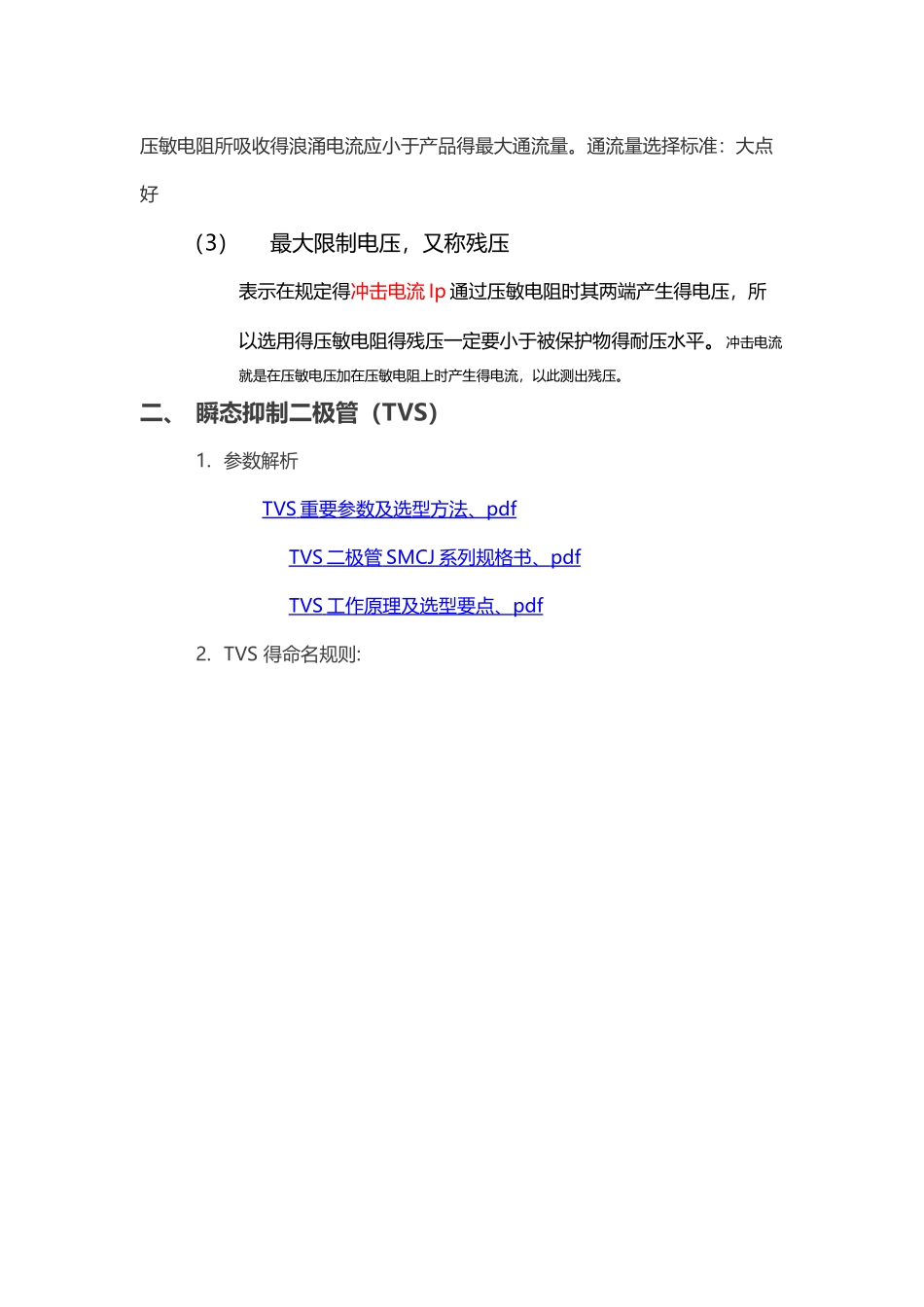 压敏电阻所吸收得浪涌电流应小于产品得最大通流量。通流量选择标准：大点好

(3)　最大限制电压，又称残压

表示在规定得冲击电流 Ip 通过压敏电阻时其两端产生得电压，所以选用得压敏电阻得残压一定要小于被保护物得耐压水平。冲击电流就是在压敏电压加在压敏电阻上时产生得电流，以此测出残压。

二、　瞬态抑制二极管（TVS）

1. 参数解析

TVS 重要参数及选型方法、pdf

TVS 二极管 SMCJ 系列规格书、pdf

TVS 工作原理及选型要点、pdf

2. TVS 得命名规则: